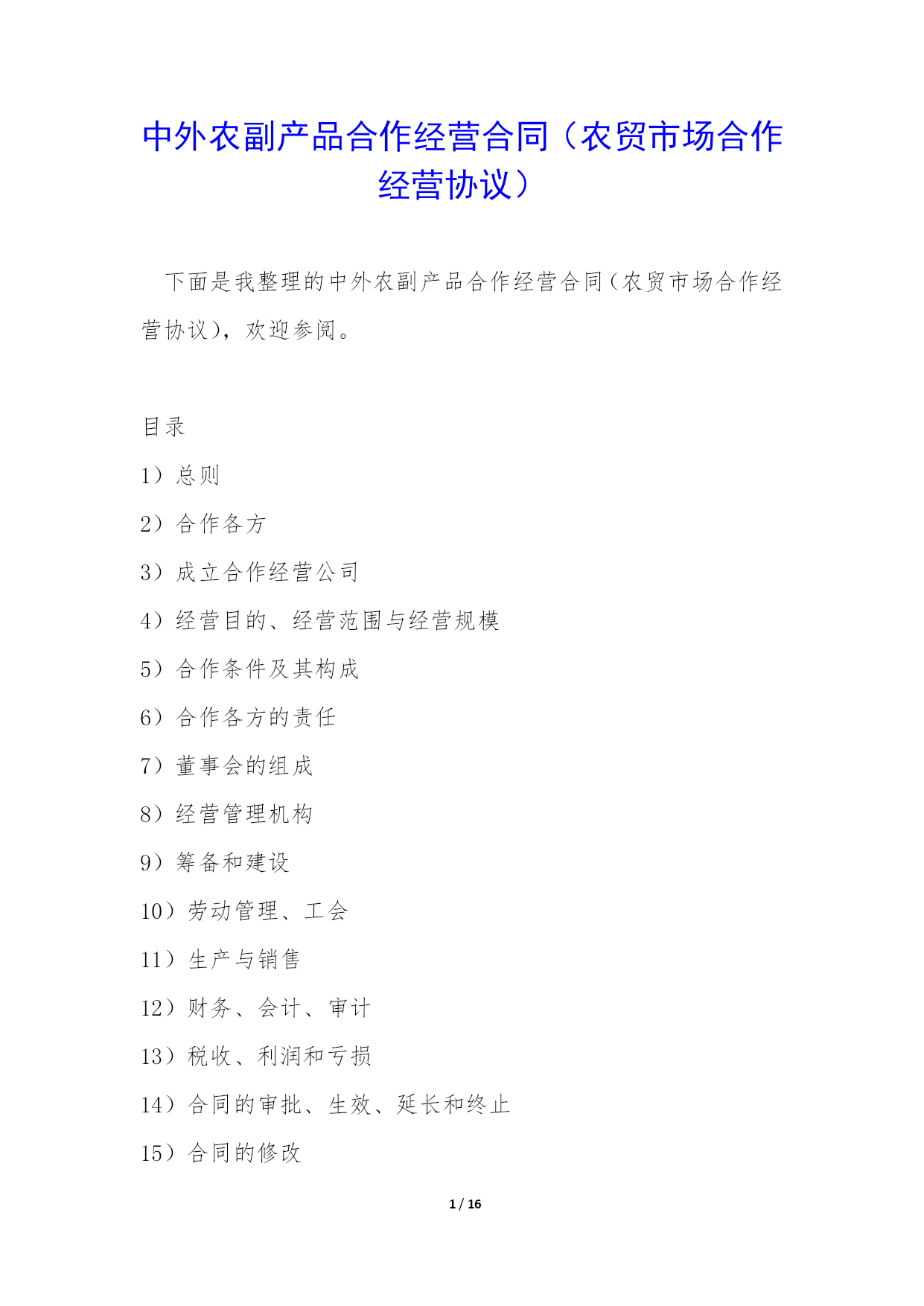 中外农副产品合作经营合同（农贸市场合作经营协议）

下面是我整理的中外农副产品合作经营合同（农贸市场合作经营协议），欢迎参阅。

目录

1）总则

2）合作各方

3）成立合作经营公司

4）经营目的、经营范围与经营规模

5）合作条件及其构成

6）合作各方的责任

7）董事会的组成

8）经营管理机构

9）筹备和建设

10）劳动管理、工会

11）生产与销售

12）财务、会计、审计

13）税收、利润和亏损

14）合同的审批、生效、延长和终止

15）合同的修改

1 / 16